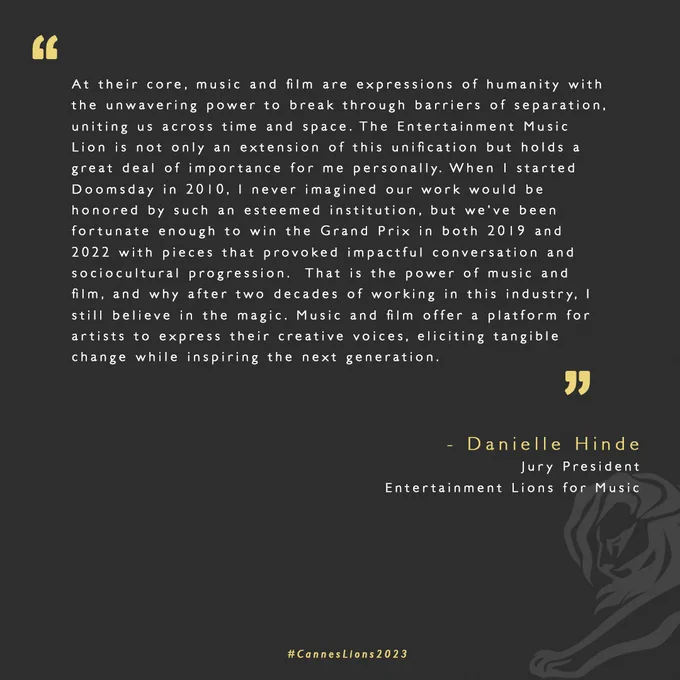 “

At their core, music and film are expressions of humanity with the unwavering power to break through barriers of separation, uniting us across time and space. The Entertainment Music Lion is not only an extension of this unification but holds a great deal of importance for me personally. When I started Doomsday in 2010, I never imagined our work would be honored by such an esteemed institution, but we've been fortunate enough to win the Grand Prix in both 2019 and 2022 with pieces that provoked impactful conversation and sociocultural progression. That is the power of music and film, and why after two decades of working in this industry, I still believe in the magic. Music and film offer a platform for artists to express their creative voices, eliciting tangible change while inspiring the next generation.

”

- Danielle Hinde
Jury President
Entertainment Lions for Music

#CannesLions2023